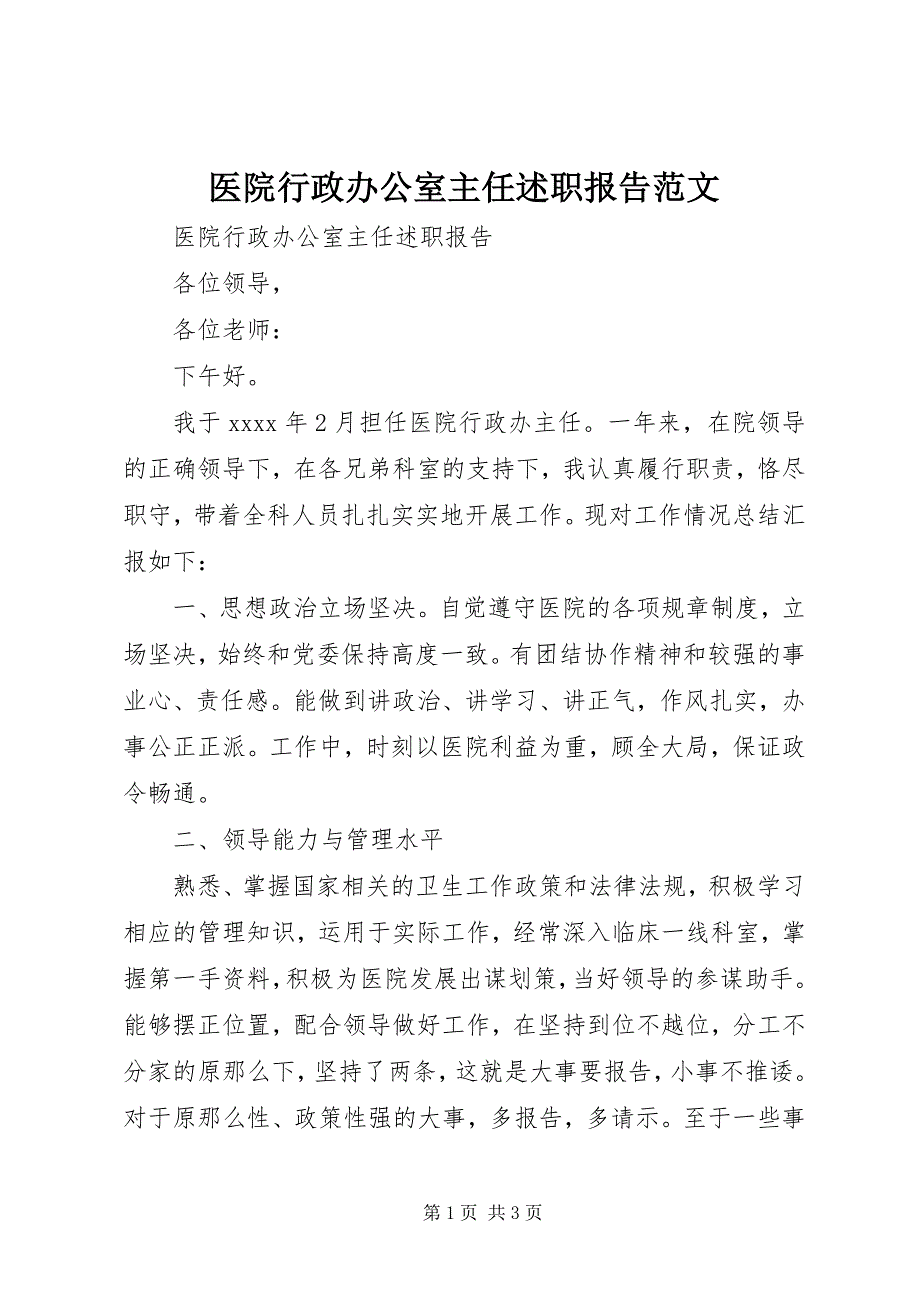 医院行政办公室主任述职报告范文

医院行政办公室主任述职报告

各位领导，

各位老师：

下午好。

我于 xxxx 年 2 月担任医院行政办主任。一年来，在院领导的正确领导下，在各兄弟科室的支持下，我认真履行职责，恪尽职守，带着全科人员扎扎实实地开展工作。现对工作情况总结汇报如下：

一、思想政治立场坚决。自觉遵守医院的各项规章制度，立场坚决，始终和党委保持高度一致。有团结协作精神和较强的事业心、责任感。能做到讲政治、讲学习、讲正气，作风扎实，办事公正正派。工作中，时刻以医院利益为重，顾全大局，保证政令畅通。

二、领导能力与管理水平

熟悉、掌握国家相关的卫生工作政策和法律法规，积极学习相应的管理知识，运用于实际工作，经常深入临床一线科室，掌握第一手资料，积极为医院发展出谋划策，当好领导的参谋助手。能够摆正位置，配合领导做好工作，在坚持到位不越位，分工不分家的原那么下，坚持了两条，这就是大事要报告，小事不推诿。对于原那么性、政策性强的大事，多报告，多请示。至于一些事

第 1 页 共 3 页